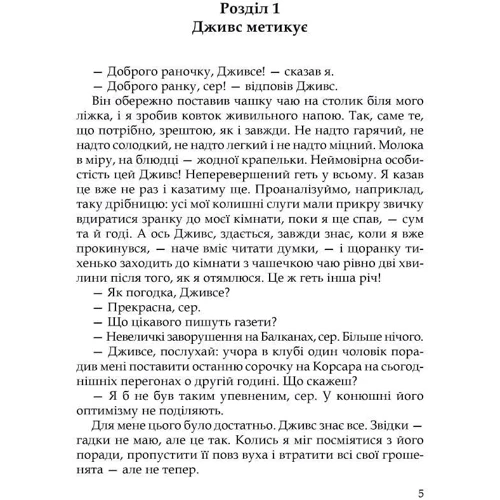 Розділ 1
Дживс метикує

— Доброго раночку, Дживсе! — сказав я.
— Доброго ранку, сер! — відповів Дживс.
Він обережно поставив чашку чаю на столик біля мого ліжка, і я зробив ковток живильного напою. Так, саме те, що потрібно, зрештою, як і завжди. Не надто гарячий, не надто солодкий, не надто легкий і не надто міцний. Молока в міру, на блюдці — жодної крапельки. Неймовірна особистість цей Дживс! Неперевершений геть у всьому. Я казав це вже не раз і казатиму ще. Проаналізуймо, наприклад, таку дрібницю: усі мої колишні слуги мали прикру звичку вдиратися зранку до моєї кімнати, поки я ще спав, — сум та й годі. А ось Дживс, здається, завжди знає, коли я вже прокинувся, — наче вміє читати думки, — і щоранку тихенько заходить до кімнати з чашечкою чаю рівно дві хвилини після того, як я отямлюся. Це ж геть інша річ!
— Як погодка, Дживсе?
— Прекрасна, сер.
— Що цікавого пишуть газети?
— Невеличкі заворушення на Балканах, сер. Більше нічого.
— Дживсе, послухай: учора в клубі один чоловік порадив мені поставити останню сорочку на Корсара на сьогоднішніх перегонах о другій годині. Що скажеш?
— Я б не був таким упевненим, сер. У конюшні його оптимізму не поділяють.
Для мене цього було достатньо. Дживс знає все. Звідки — гадки не маю, але це так. Колись я міг посміятися з його поради, пропустити її повз вуха і втратити всі свої грошенята — але не тепер.

5